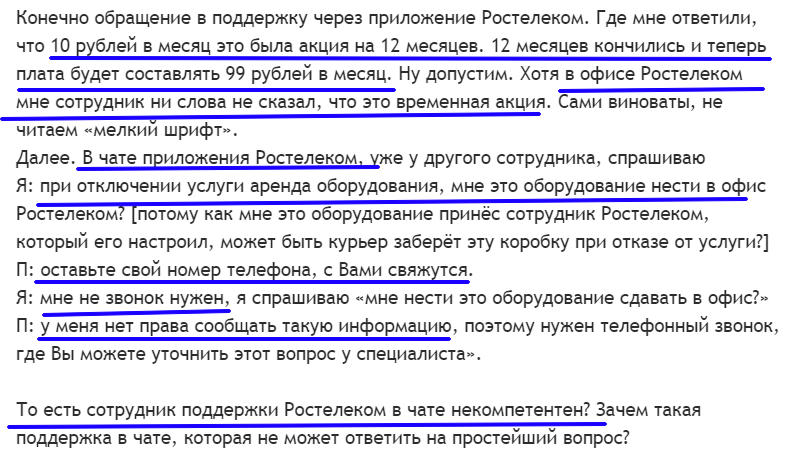 Конечно обращение в поддержку через приложение Ростелеком. Где мне ответили, что 10 рублей в месяц это была акция на 12 месяцев. 12 месяцев кончились и теперь плата будет составлять 99 рублей в месяц. Ну допустим. Хотя в офисе Ростелеком мне сотрудник ни слова не сказал, что это временная акция. Сами виноваты, не читаем «мелкий шрифт».
Далее. В чате приложения Ростелеком, уже у другого сотрудника, спрашиваю
Я: при отключении услуги аренда оборудования, мне это оборудование нести в офис Ростелеком? [потому как мне это оборудование принёс сотрудник Ростелеком, который его настроил, может быть курьер заберёт эту коробку при отказе от услуги?]
П: оставьте свой номер телефона, с Вами свяжутся.
Я: мне не звонок нужен, я спрашиваю «мне нести это оборудование сдавать в офис?»
П: у меня нет права сообщать такую информацию, поэтому нужен телефонный звонок, где Вы можете уточнить этот вопрос у специалиста».

То есть сотрудник поддержки Ростелеком в чате некомпетентен? Зачем такая поддержка в чате, которая не может ответить на простейший вопрос?